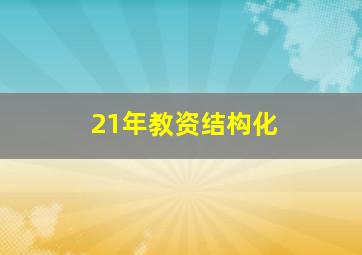 21年教资结构化